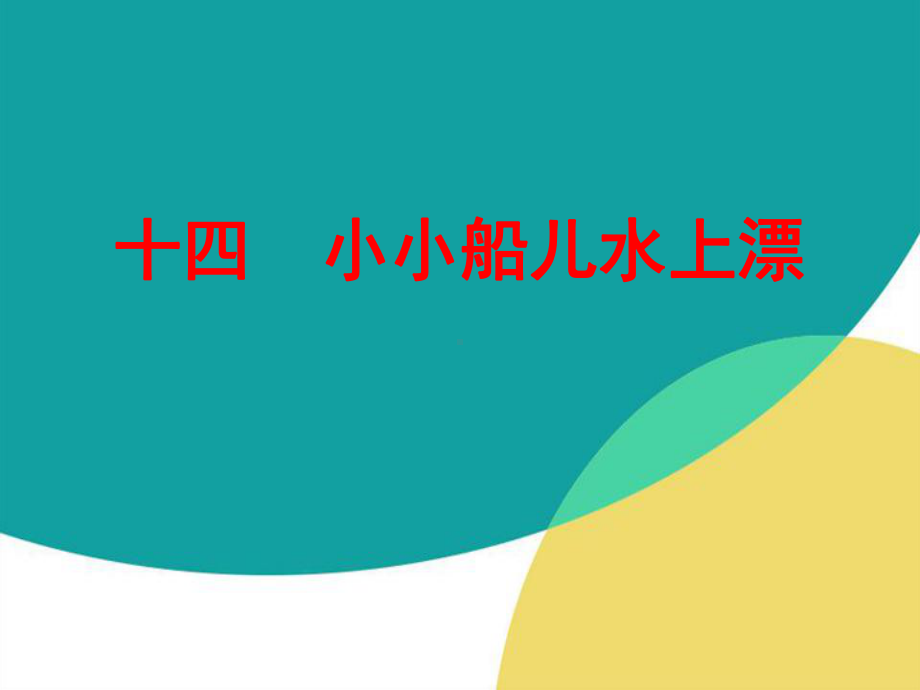 十四　小小船儿水上漂